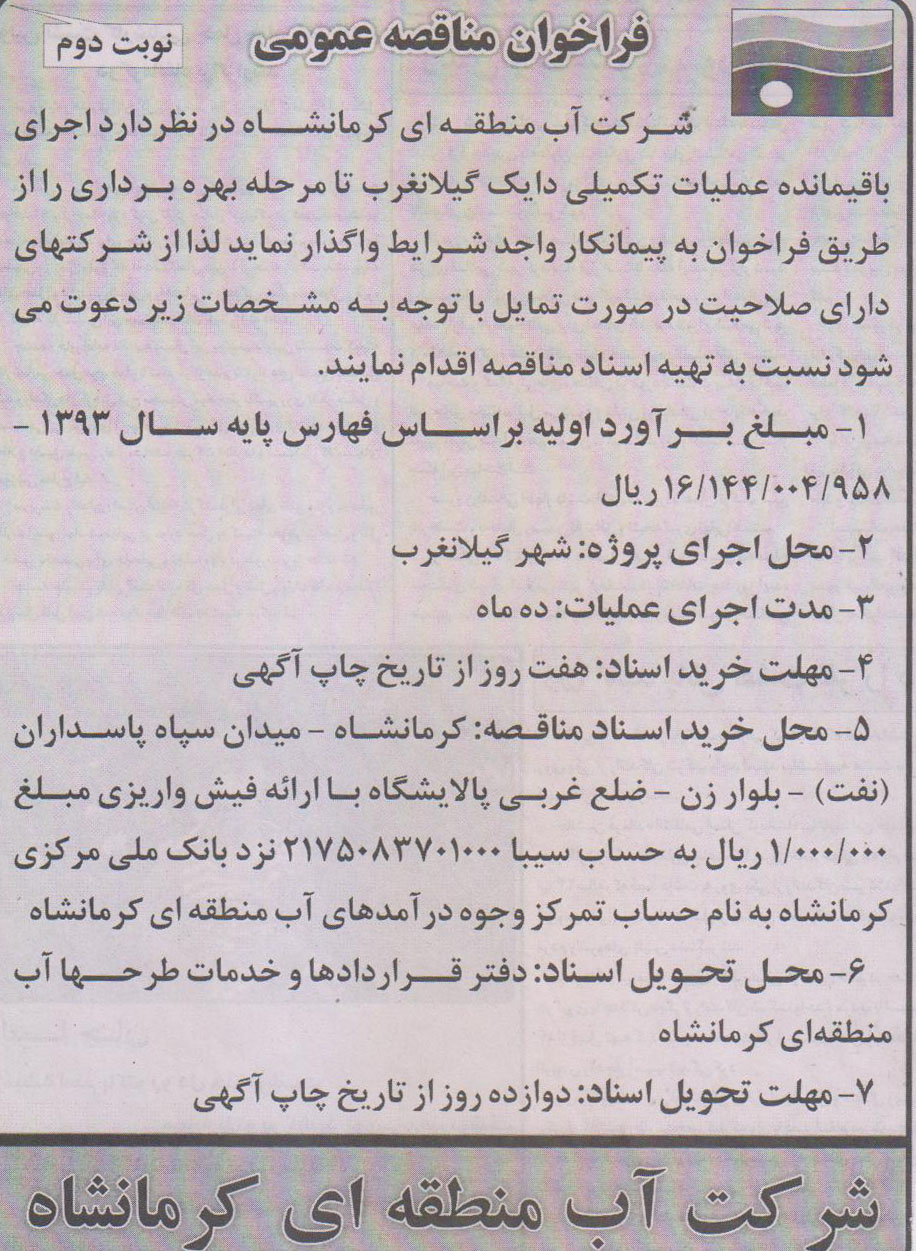 فراخوان مناقصه عمومی

نوبت دوم

شرکت آب منطقه ای کرمانشاه در نظردارد اجرای باقیمانده عملیات تکمیلی دایک گیلانغرب تا مرحله بهره برداری را از طریق فراخوان به پیمانکار واجد شرایط واگذار نماید لذا از شرکتهای دارای صلاحیت در صورت تمایل با توجه به مشخصات زیر دعوت می شود نسبت به تهیه اسناد مناقصه اقدام نمایند.

۱- مبلغ برآورد اولیه براساس فهارس پایه سال ۱۳۹۳ - ۱۶/۱۴۴/۰۰۴/۹۵۸ ریال

۲- محل اجرای پروژه: شهر گیلانغرب

۳- مدت اجرای عملیات: ده ماه

۴- مهلت خرید اسناد: هفت روز از تاریخ چاپ آگهی

۵- محل خرید اسناد مناقصه: کرمانشاه - میدان سپاه پاسداران (نفت) - بلوار زن - ضلع غربی پالایشگاه با ارائه فیش واریزی مبلغ ۱/۰۰۰/۰۰۰ ریال به حساب سیبا ۲۱۷۵۰۸۳۷۰۱۰۰۰ نزد بانک ملی مرکزی کرمانشاه به نام حساب تمرکز وجوه درآمدهای آب منطقه ای کرمانشاه

۶- محل تحویل اسناد: دفتر قراردادها و خدمات طرحها آب منطقه‌ای کرمانشاه

۷- مهلت تحویل اسناد: دوازده روز از تاریخ چاپ آگهی

شرکت آب منطقه ای کرمانشاه